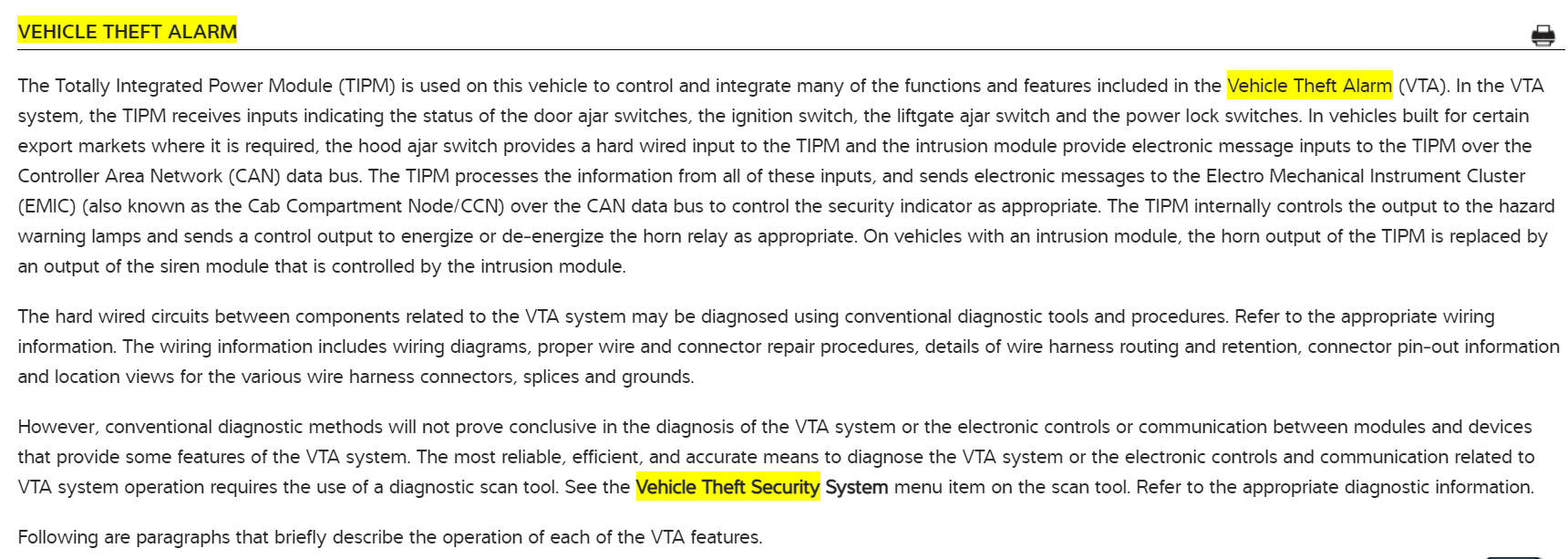 VEHICLE THEFT ALARM

The Totally Integrated Power Module (TIPM) is used on this vehicle to control and integrate many of the functions and features included in the Vehicle Theft Alarm (VTA). In the VTA system, the TIPM receives inputs indicating the status of the door ajar switches, the ignition switch, the liftgate ajar switch and the power lock switches. In vehicles built for certain export markets where it is required, the hood ajar switch provides a hard wired input to the TIPM and the intrusion module provide electronic message inputs to the TIPM over the Controller Area Network (CAN) data bus. The TIPM processes the information from all of these inputs, and sends electronic messages to the Electro Mechanical Instrument Cluster (EMIC) (also known as the Cab Compartment Node/CCN) over the CAN data bus to control the security indicator as appropriate. The TIPM internally controls the output to the hazard warning lamps and sends a control output to energize or de-energize the horn relay as appropriate. On vehicles with an intrusion module, the horn output of the TIPM is replaced by an output of the siren module that is controlled by the intrusion module.

The hard wired circuits between components related to the VTA system may be diagnosed using conventional diagnostic tools and procedures. Refer to the appropriate wiring information. The wiring information includes wiring diagrams, proper wire and connector repair procedures, details of wire harness routing and retention, connector pin-out information and location views for the various wire harness connectors, splices and grounds.

However, conventional diagnostic methods will not prove conclusive in the diagnosis of the VTA system or the electronic controls or communication between modules and devices that provide some features of the VTA system. The most reliable, efficient, and accurate means to diagnose the VTA system or the electronic controls and communication related to VTA system operation requires the use of a diagnostic scan tool. See the Vehicle Theft Security System menu item on the scan tool. Refer to the appropriate diagnostic information.

Following are paragraphs that briefly describe the operation of each of the VTA features.